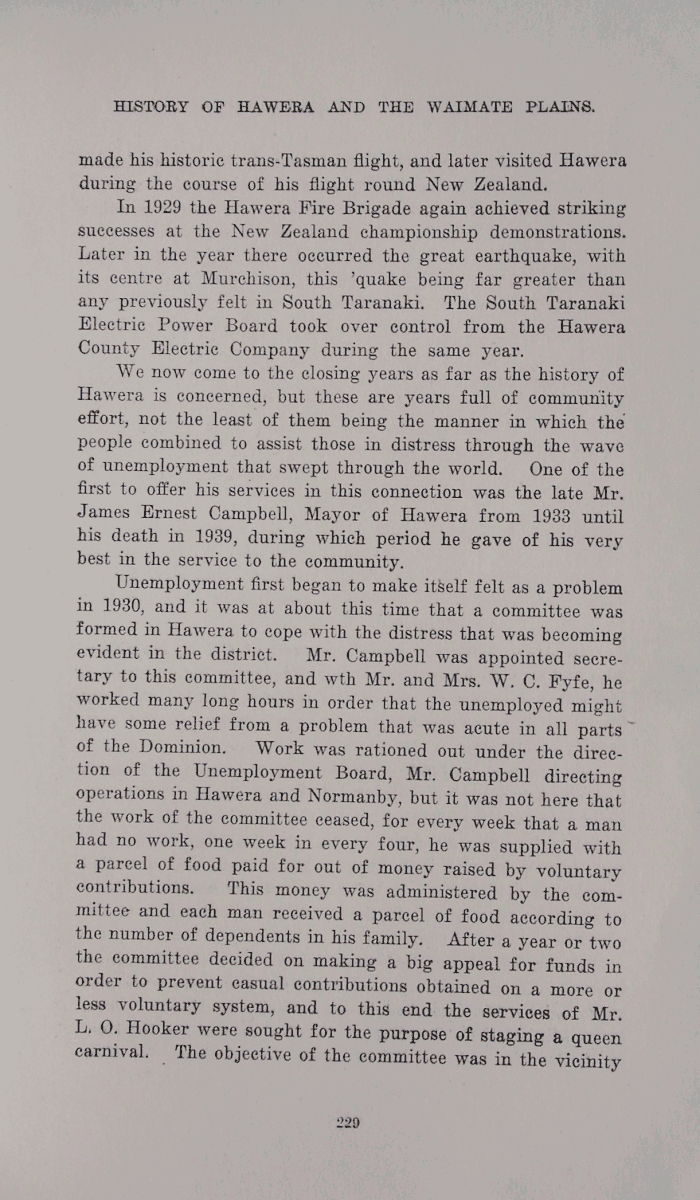 HISTORY OF HAWERA AND THE WAIMATE PLAINS.

made his historic trans-Tasman flight, and later visited Hawera during the course of his flight round New Zealand.

In 1929 the Hawera Fire Brigade again achieved striking successes at the New Zealand championship demonstrations. Later in the year there occurred the great earthquake, with its centre at Murchison, this 'quake being far greater than any previously felt in South Taranaki. The South Taranaki Electric Power Board took over control from the Hawera County Electric Company during the same year.

We now come to the closing years as far as the history of Hawera is concerned, but these are years full of community effort, not the least of them being the manner in which the people combined to assist those in distress through the wave of unemployment that swept through the world. One of the first to offer his services in this connection was the late Mr. James Ernest Campbell, Mayor of Hawera from 1933 until his death in 1939, during which period he gave of his very best in the service to the community.

Unemployment first began to make itself felt as a problem in 1930, and it was at about this time that a committee was formed in Hawera to cope with the distress that was becoming evident in the district. Mr. Campbell was appointed secretary to this committee, and wth Mr. and Mrs. W. C. Fyfe, he worked many long hours in order that the unemployed might have some relief from a problem that was acute in all parts of the Dominion. Work was rationed out under the direction of the Unemployment Board, Mr. Campbell directing operations in Hawera and Normanby, but it was not here that the work of the committee ceased, for every week that a man had no work, one week in every four, he was supplied with a parcel of food paid for out of money raised by voluntary contributions. This money was administered by the committee and each man received a parcel of food according to the number of dependents in his family. After a year or two the committee decided on making a big appeal for funds in order to prevent casual contributions obtained on a more or less voluntary system, and to this end the services of Mr. L. O. Hooker were sought for the purpose of staging a queen carnival. The objective of the committee was in the vicinity

229